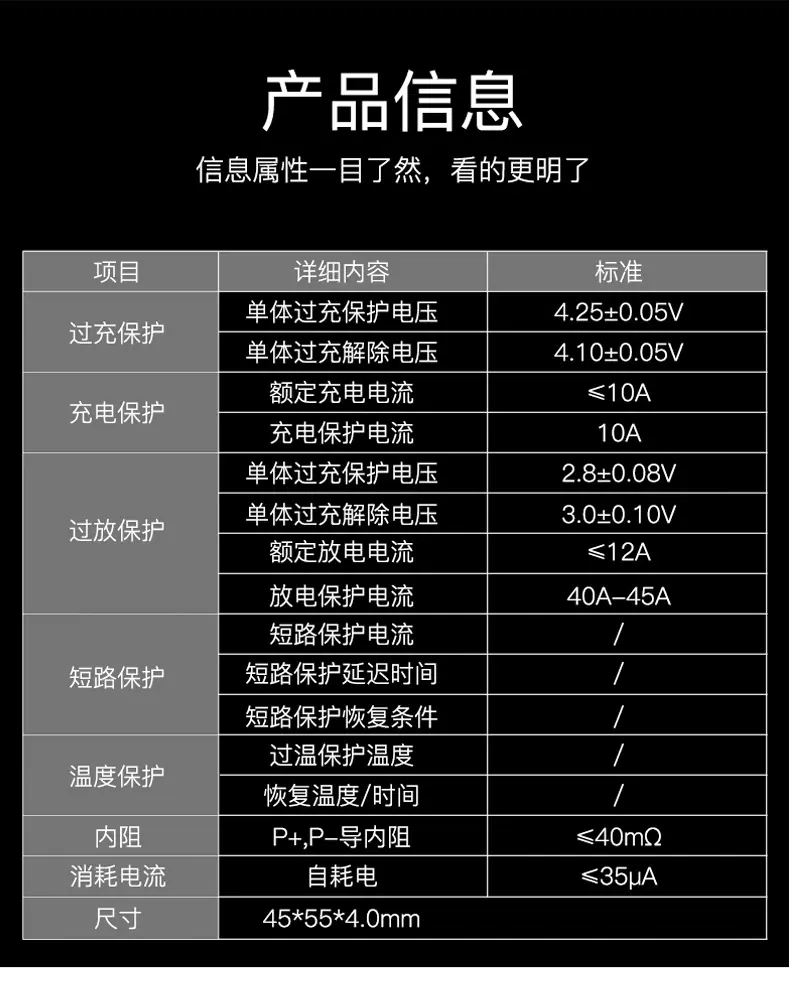 产品信息

信息属性一目了然，看的更明了

| 项目 | 详细内容 | 标准 |
|---|---|---|
| 过充保护 | 单体过充保护电压 | 4.25±0.05V |
|  | 单体过充解除电压 | 4.10±0.05V |
| 充电保护 | 额定充电电流 | ≤10A |
|  | 充电保护电流 | 10A |
| 过放保护 | 单体过充保护电压 | 2.8±0.08V |
|  | 单体过充解除电压 | 3.0±0.10V |
|  | 额定放电电流 | ≤12A |
|  | 放电保护电流 | 40A-45A |
| 短路保护 | 短路保护电流 | / |
|  | 短路保护延迟时间 | / |
|  | 短路保护恢复条件 | / |
| 温度保护 | 过温保护温度 | / |
|  | 恢复温度/时间 | / |
| 内阻 | P+,P-导内阻 | ≤40mΩ |
| 消耗电流 | 自耗电 | ≤35μA |
| 尺寸 | 45*55*4.0mm |  |